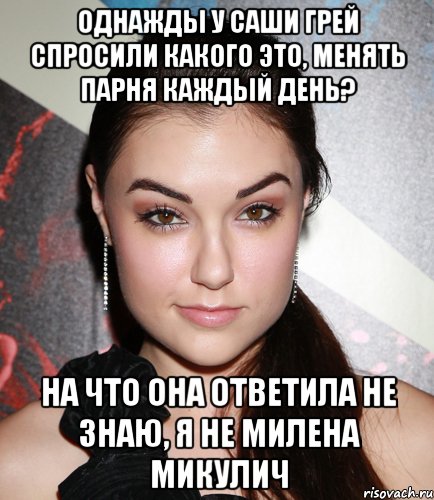 ОДНАЖДЫ У САШИ ГРЕЙ СПРОСИЛИ КАКОГО ЭТО, МЕНЯТЬ ПАРНЯ КАЖДЫЙ ДЕНЬ?

НА ЧТО ОНА ОТВЕТИЛА НЕ ЗНАЮ, Я НЕ МИЛЕНА МИКУЛИЧ

risovach.ru